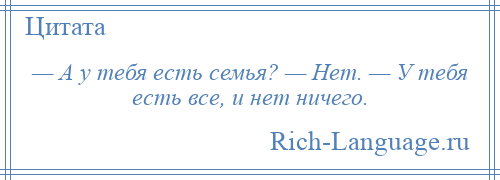 Цитата

— А у тебя есть семья? — Нет. — У тебя есть все, и нет ничего.

Rich-Language.ru